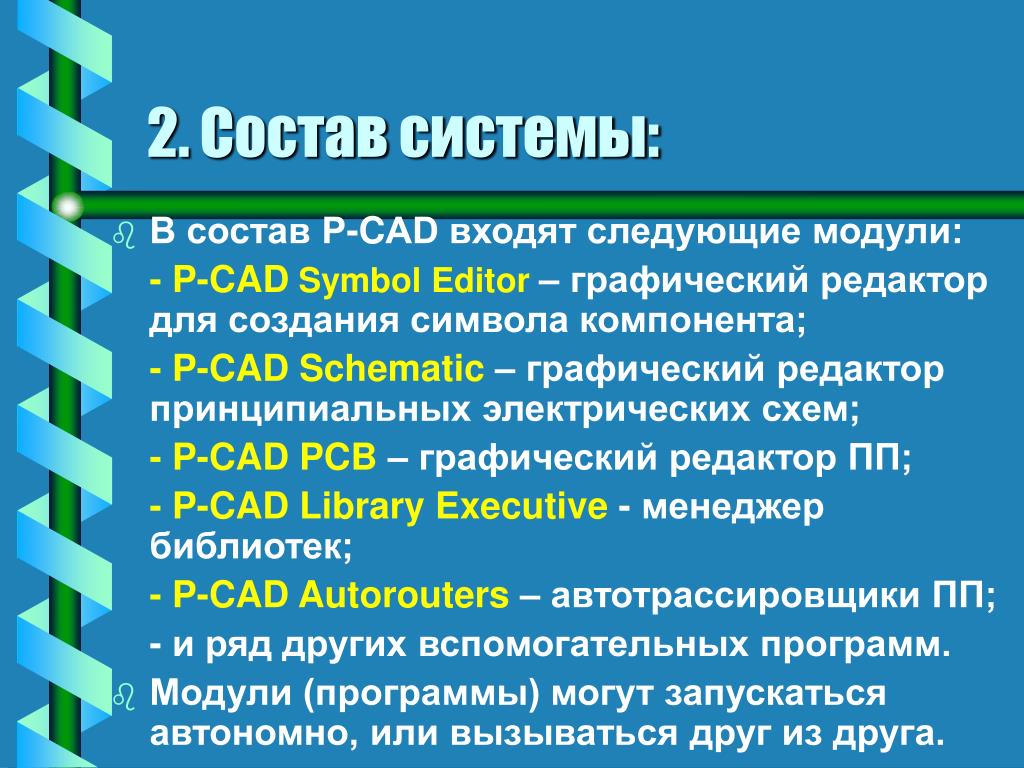 2. Состав системы:

В состав P-CAD входят следующие модули:

- P-CAD Symbol Editor – графический редактор для создания символа компонента;

- P-CAD Schematic – графический редактор принципиальных электрических схем;

- P-CAD PCB – графический редактор ПП;

- P-CAD Library Executive - менеджер библиотек;

- P-CAD Autorouters – автотрассировщики ПП;

- и ряд других вспомогательных программ.

Модули (программы) могут запускаться автономно, или вызываться друг из друга.